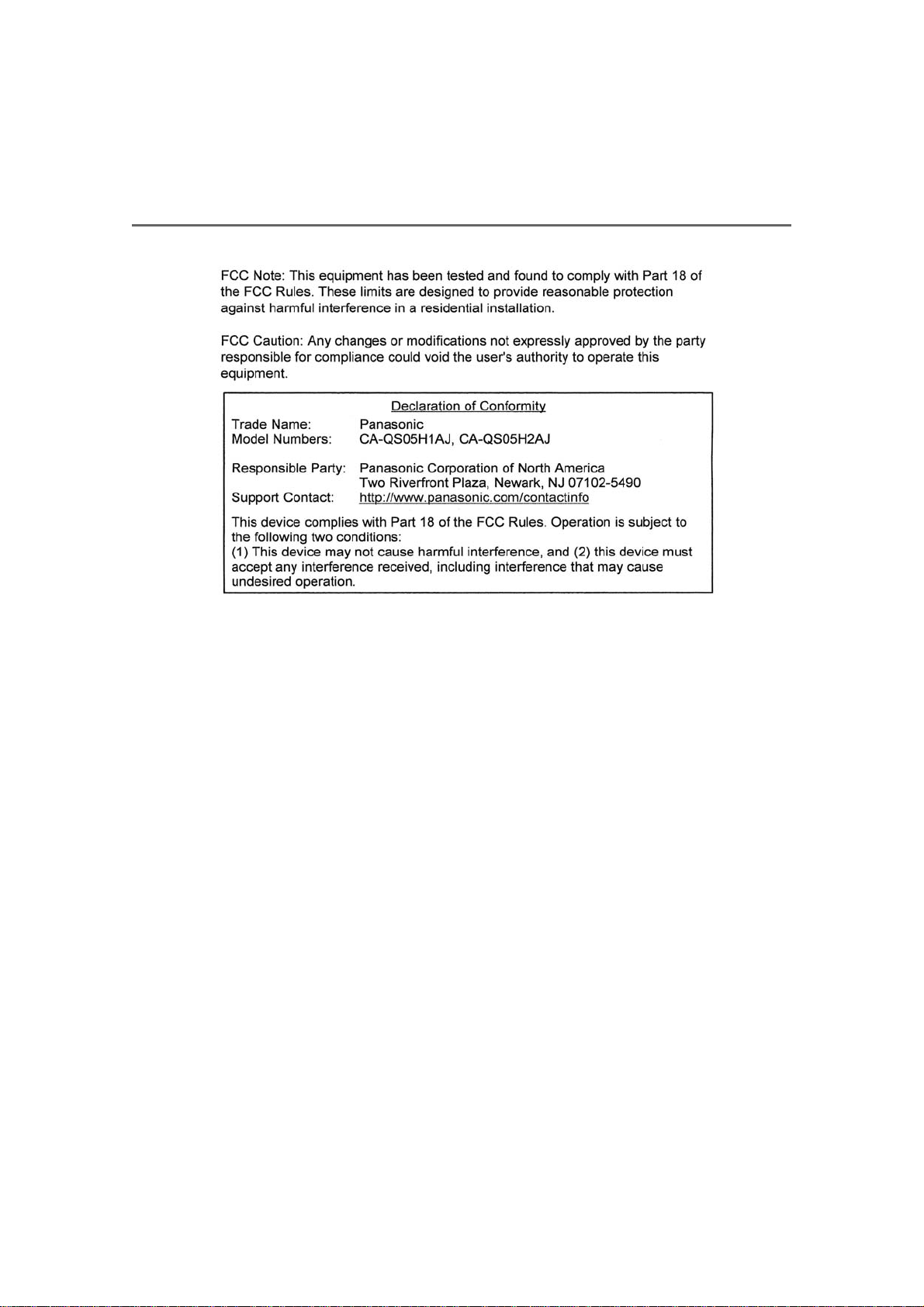 FCC Note: This equipment has been tested and found to comply with Part 18 of the FCC Rules. These limits are designed to provide reasonable protection against harmful interference in a residential installation.

FCC Caution: Any changes or modifications not expressly approved by the party responsible for compliance could void the user's authority to operate this equipment.

Declaration of Conformity

Trade Name: Panasonic
Model Numbers: CA-QS05H1AJ, CA-QS05H2AJ

Responsible Party: Panasonic Corporation of North America
Two Riverfront Plaza, Newark, NJ 07102-5490
Support Contact: http://www.panasonic.com/contactinfo

This device complies with Part 18 of the FCC Rules. Operation is subject to the following two conditions:
(1) This device may not cause harmful interference, and (2) this device must accept any interference received, including interference that may cause undesired operation.